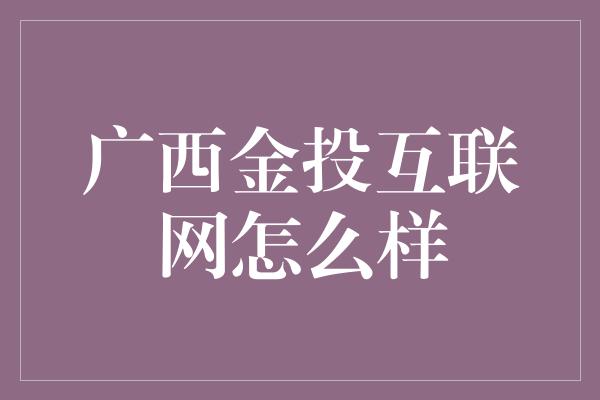 广西金投互联网怎么样